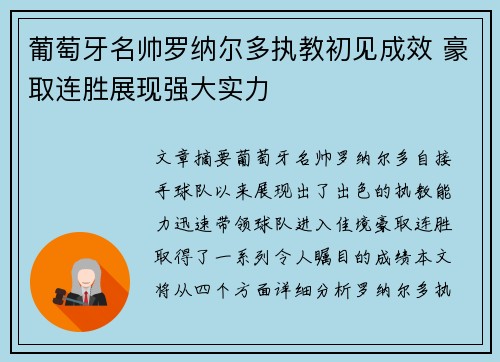 葡萄牙名帅罗纳尔多执教初见成效 豪取连胜展现强大实力

文章摘要葡萄牙名帅罗纳尔多自接手球队以来展现出了出色的执教能力迅速带领球队进入佳境豪取连胜取得了一系列令人瞩目的成绩本文将从四个方面详细分析罗纳尔多执